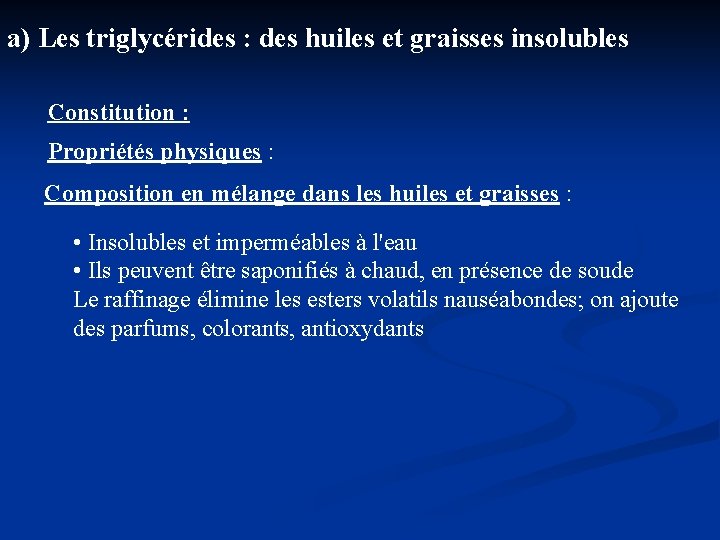 a) Les triglycérides : des huiles et graisses insolubles

Constitution :

Propriétés physiques :

Composition en mélange dans les huiles et graisses :

• Insolubles et imperméables à l'eau
• Ils peuvent être saponifiés à chaud, en présence de soude
Le raffinage élimine les esters volatils nauséabondes; on ajoute des parfums, colorants, antioxydants